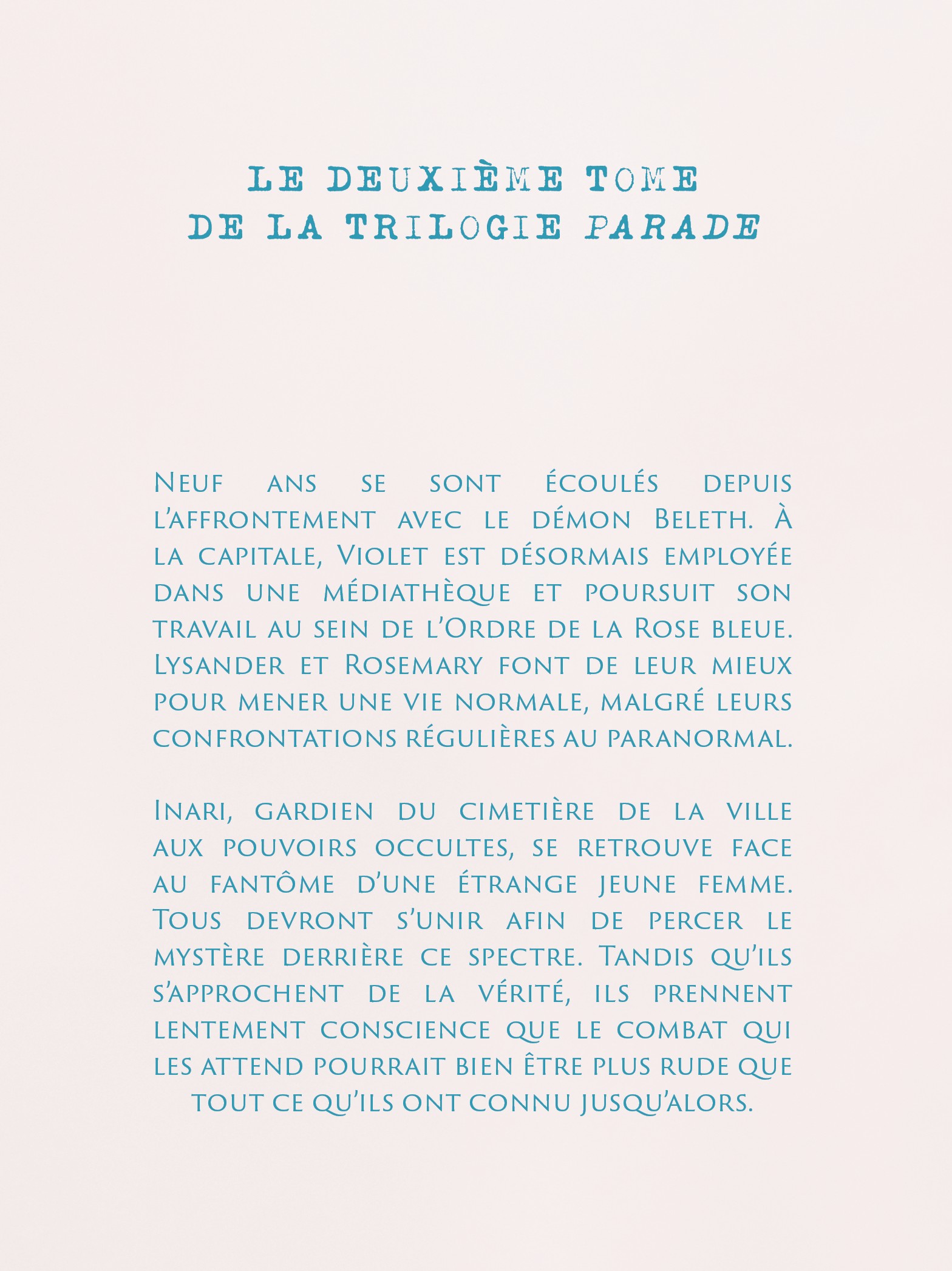 LE DEUXIÈME TOME DE LA TRILOGIE PARADE

Neuf ans se sont écoulés depuis l'affrontement avec le démon Beleth. À la capitale, Violet est désormais employée dans une médiathèque et poursuit son travail au sein de l'Ordre de la Rose bleue. Lysander et Rosemary font de leur mieux pour mener une vie normale, malgré leurs confrontations régulières au paranormal.

Inari, gardien du cimetière de la ville aux pouvoirs occultes, se retrouve face au fantôme d'une étrange jeune femme. Tous devront s'unir afin de percer le mystère derrière ce spectre. Tandis qu'ils s'approchent de la vérité, ils prennent lentement conscience que le combat qui les attend pourrait bien être plus rude que tout ce qu'ils ont connu jusqu'alors.